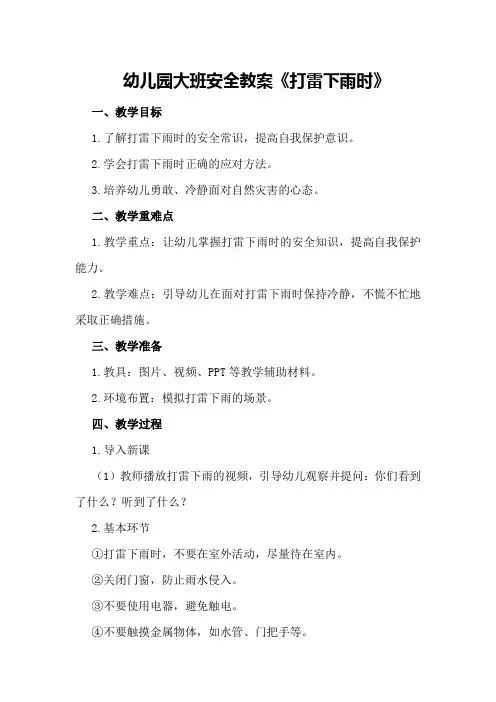 幼儿园大班安全教案《打雷下雨时》

一、教学目标

1.了解打雷下雨时的安全常识，提高自我保护意识。

2.学会打雷下雨时正确的应对方法。

3.培养幼儿勇敢、冷静面对自然灾害的心态。

二、教学重难点

1.教学重点：让幼儿掌握打雷下雨时的安全知识，提高自我保护能力。

2.教学难点：引导幼儿在面对打雷下雨时保持冷静，不慌不忙地采取正确措施。

三、教学准备

1.教具：图片、视频、PPT等教学辅助材料。

2.环境布置：模拟打雷下雨的场景。

四、教学过程

1.导入新课

（1）教师播放打雷下雨的视频，引导幼儿观察并提问：你们看到了什么？听到了什么？

2.基本环节

①打雷下雨时，不要在室外活动，尽量待在室内。

②关闭门窗，防止雨水侵入。

③不要使用电器，避免触电。

④不要触摸金属物体，如水管、门把手等。